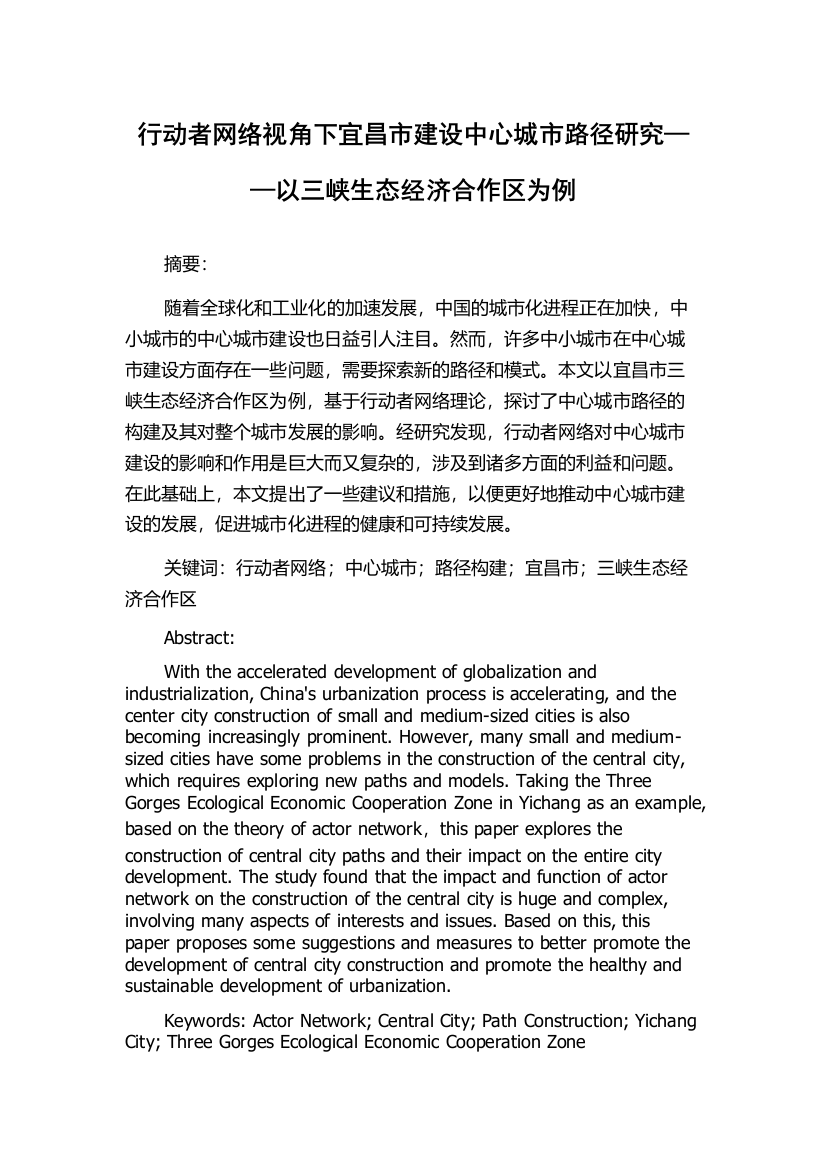 行动者网络视角下宜昌市建设中心城市路径研究——以三峡生态经济合作区为例

摘要:

随着全球化和工业化的加速发展，中国的城市化进程正在加快，中小城市的中心城市建设也日益引人注目。然而，许多中小城市在中心城市建设方面存在一些问题，需要探索新的路径和模式。本文以宜昌市三峡生态经济合作区为例，基于行动者网络理论，探讨了中心城市路径的构建及其对整个城市发展的影响。经研究发现，行动者网络对中心城市建设的影响和作用是巨大而又复杂的，涉及到诸多方面的利益和问题。在此基础上，本文提出了一些建议和措施，以便更好地推动中心城市建设的发展，促进城市化进程的健康和可持续发展。

关键词：行动者网络；中心城市；路径构建；宜昌市；三峡生态经济合作区

Abstract:

With the accelerated development of globalization and industrialization, China's urbanization process is accelerating, and the center city construction of small and medium-sized cities is also becoming increasingly prominent. However, many small and medium-sized cities have some problems in the construction of the central city, which requires exploring new paths and models. Taking the Three Gorges Ecological Economic Cooperation Zone in Yichang as an example, based on the theory of actor network，this paper explores the construction of central city paths and their impact on the entire city development. The study found that the impact and function of actor network on the construction of the central city is huge and complex, involving many aspects of interests and issues. Based on this, this paper proposes some suggestions and measures to better promote the development of central city construction and promote the healthy and sustainable development of urbanization.

Keywords: Actor Network; Central City; Path Construction; Yichang City; Three Gorges Ecological Economic Cooperation Zone